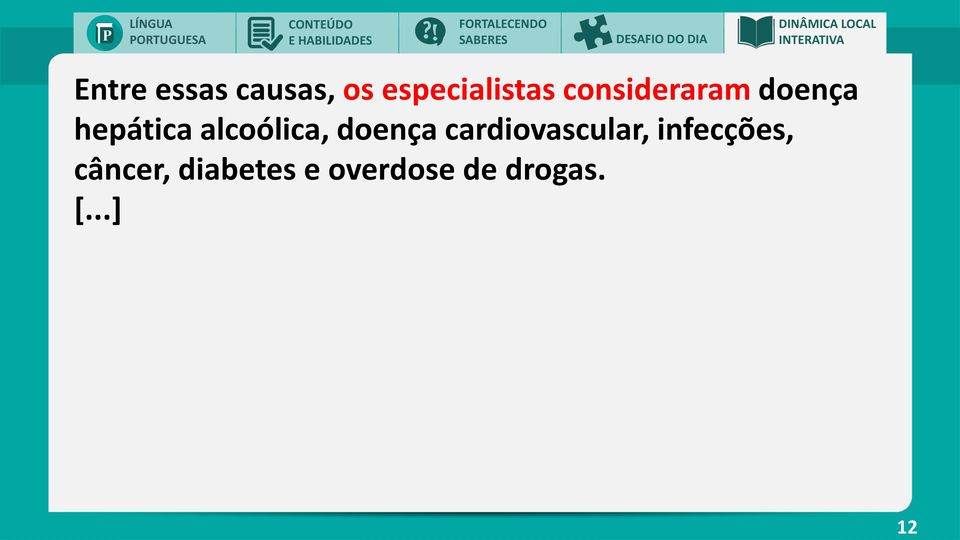 LÍNGUA PORTUGUESA

CONTEÚDO E HABILIDADES

FORTALECENDO SABERES

DESAFIO DO DIA

DINÂMICA LOCAL INTERATIVA

Entre essas causas, os especialistas consideraram doença hepática alcoólica, doença cardiovascular, infecções, câncer, diabetes e overdose de drogas.
[...]

12